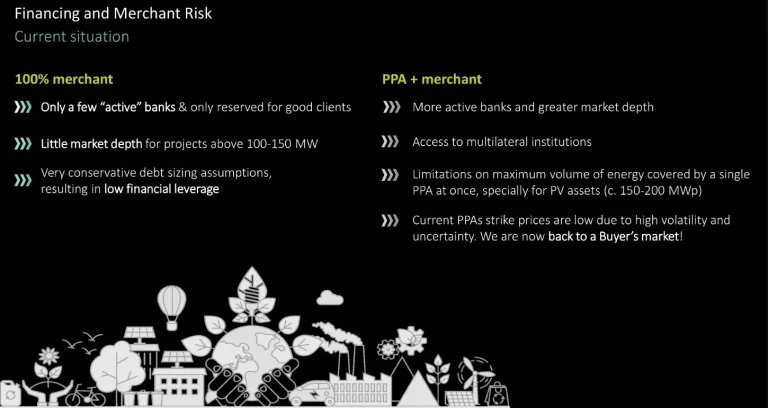 Financing and Merchant Risk
Current situation

100% merchant

Only a few "active" banks & only reserved for good clients

Little market depth for projects above 100-150 MW

Very conservative debt sizing assumptions, resulting in low financial leverage

PPA + merchant

More active banks and greater market depth

Access to multilateral institutions

Limitations on maximum volume of energy covered by a single PPA at once, specially for PV assets (c. 150-200 MWp)

Current PPAs strike prices are low due to high volatility and uncertainty. We are now back to a Buyer's market!